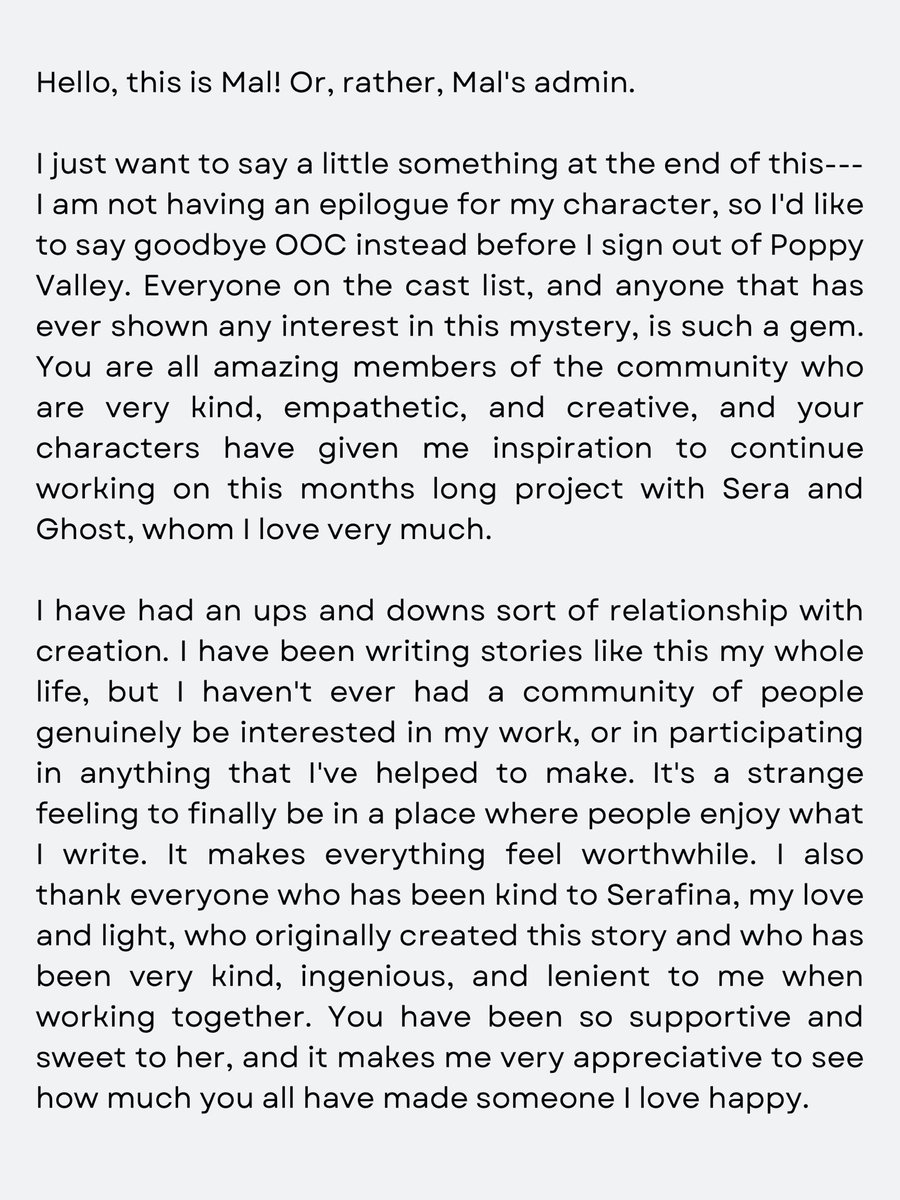 Hello, this is Mal! Or, rather, Mal's admin.

I just want to say a little something at the end of this--- I am not having an epilogue for my character, so I'd like to say goodbye OOC instead before I sign out of Poppy Valley. Everyone on the cast list, and anyone that has ever shown any interest in this mystery, is such a gem. You are all amazing members of the community who are very kind, empathetic, and creative, and your characters have given me inspiration to continue working on this months long project with Sera and Ghost, whom I love very much.

I have had an ups and downs sort of relationship with creation. I have been writing stories like this my whole life, but I haven't ever had a community of people genuinely be interested in my work, or in participating in anything that I've helped to make. It's a strange feeling to finally be in a place where people enjoy what I write. It makes everything feel worthwhile. I also thank everyone who has been kind to Serafina, my love and light, who originally created this story and who has been very kind, ingenious, and lenient to me when working together. You have been so supportive and sweet to her, and it makes me very appreciative to see how much you all have made someone I love happy.